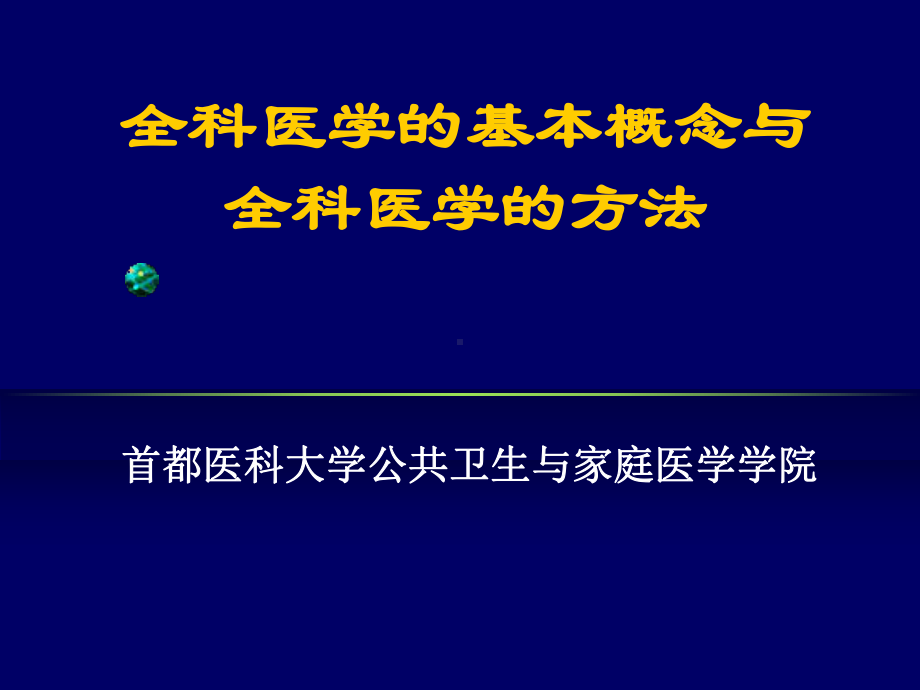 全科医学的基本概念与
全科医学的方法

首都医科大学公共卫生与家庭医学学院